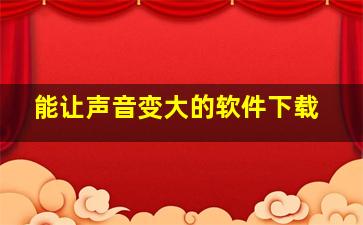 能让声音变大的软件下载